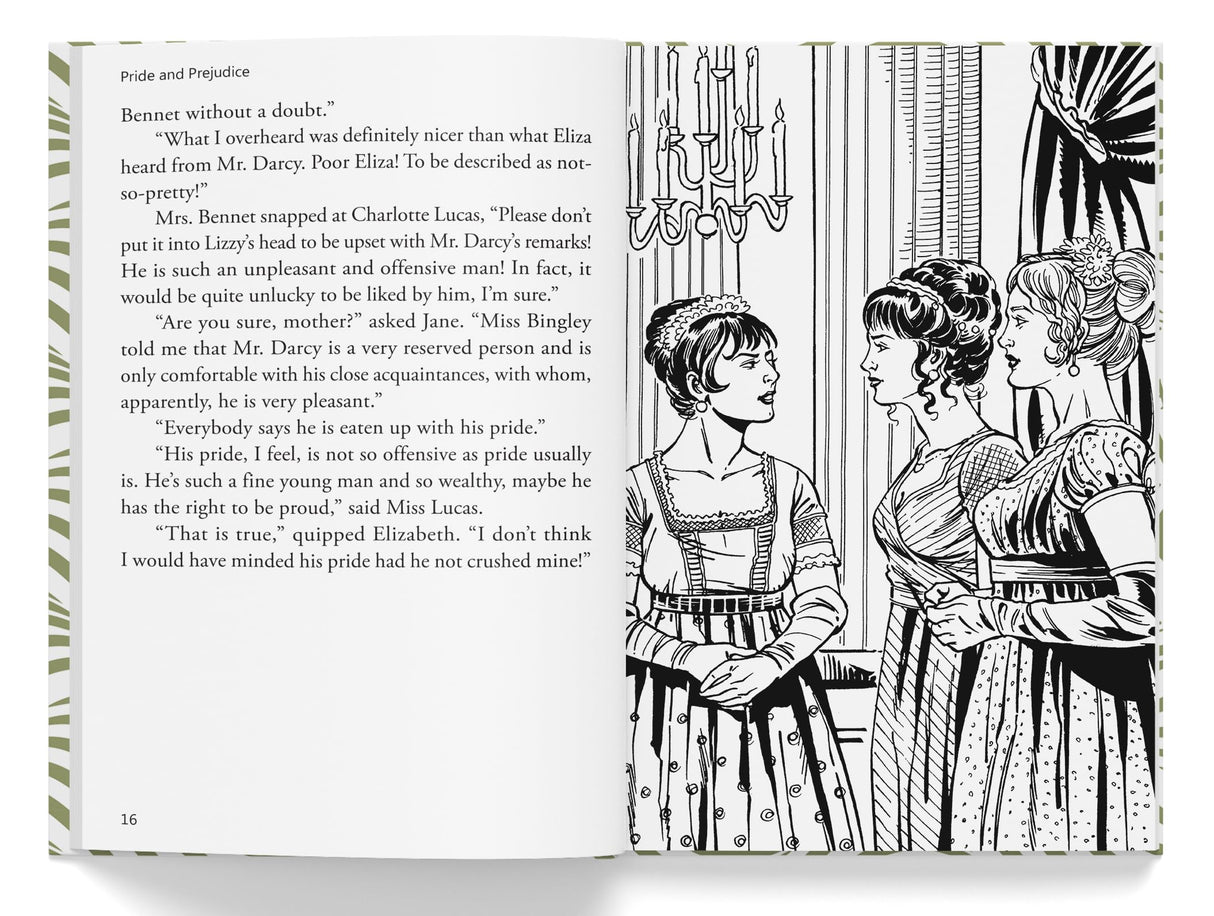 Pride and Prejudice

Bennet without a doubt."

"What I overheard was definitely nicer than what Eliza heard from Mr. Darcy. Poor Eliza! To be described as not-so-pretty!"

Mrs. Bennet snapped at Charlotte Lucas, "Please don't put it into Lizzy's head to be upset with Mr. Darcy's remarks! He is such an unpleasant and offensive man! In fact, it would be quite unlucky to be liked by him, I'm sure."

"Are you sure, mother?" asked Jane. "Miss Bingley told me that Mr. Darcy is a very reserved person and is only comfortable with his close acquaintances, with whom, apparently, he is very pleasant."

"Everybody says he is eaten up with his pride."

"His pride, I feel, is not so offensive as pride usually is. He's such a fine young man and so wealthy, maybe he has the right to be proud," said Miss Lucas.

"That is true," quipped Elizabeth. "I don't think I would have minded his pride had he not crushed mine!"

16